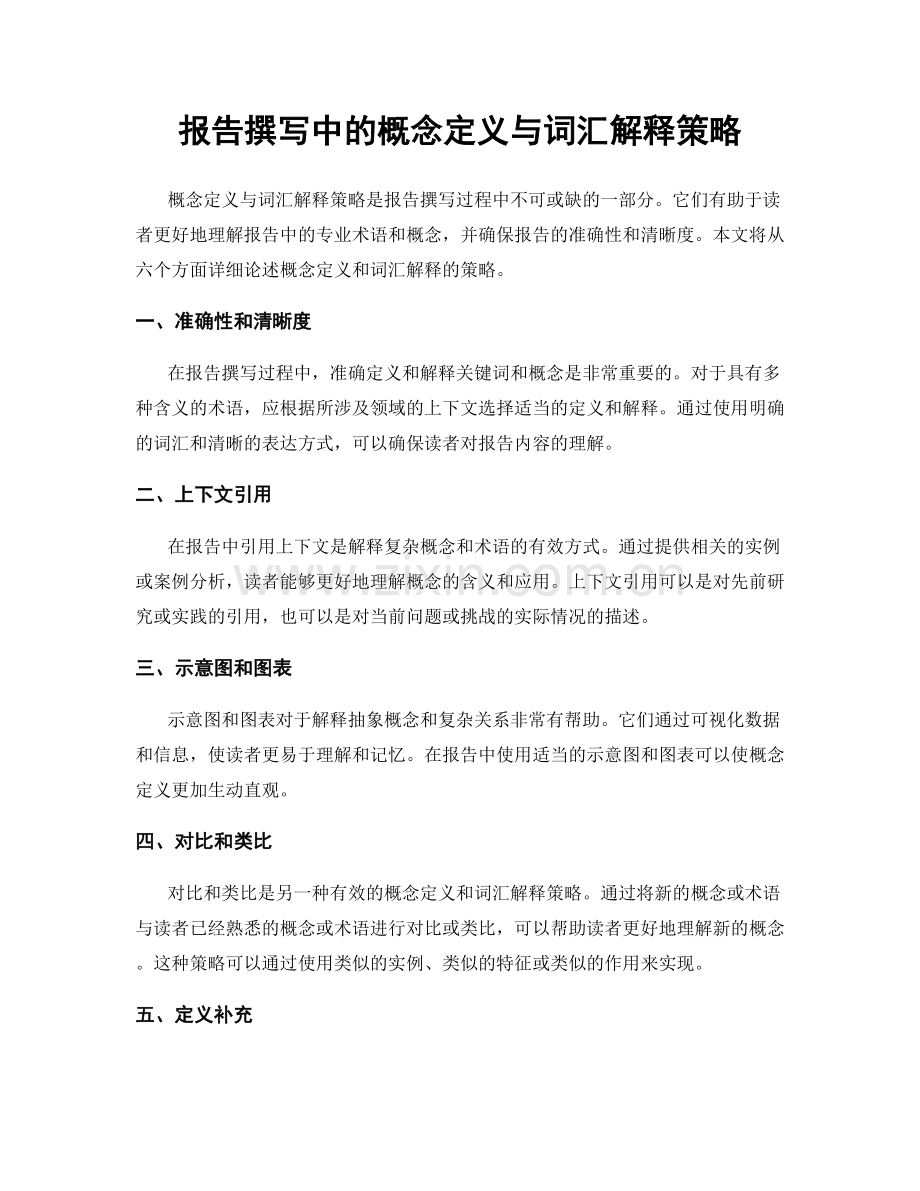 报告撰写中的概念定义与词汇解释策略

概念定义与词汇解释策略是报告撰写过程中不可或缺的一部分。它们有助于读者更好地理解报告中的专业术语和概念，并确保报告的准确性和清晰度。本文将从六个方面详细论述概念定义和词汇解释的策略。

一、准确性和清晰度

在报告撰写过程中，准确定义和解释关键词和概念是非常重要的。对于具有多种含义的术语，应根据所涉及领域的上下文选择适当的定义和解释。通过使用明确的词汇和清晰的表达方式，可以确保读者对报告内容的理解。

二、上下文引用

在报告中引用上下文是解释复杂概念和术语的有效方式。通过提供相关的实例或案例分析，读者能够更好地理解概念的含义和应用。上下文引用可以是对先前研究或实践的引用，也可以是对当前问题或挑战的实际情况的描述。

三、示意图和图表

示意图和图表对于解释抽象概念和复杂关系非常有帮助。它们通过可视化数据和信息，使读者更易于理解和记忆。在报告中使用适当的示意图和图表可以使概念定义更加生动直观。

四、对比和类比

对比和类比是另一种有效的概念定义和词汇解释策略。通过将新的概念或术语与读者已经熟悉的概念或术语进行对比或类比，可以帮助读者更好地理解新的概念。这种策略可以通过使用类似的实例、类似的特征或类似的作用来实现。

五、定义补充

www.zixin.com.cn